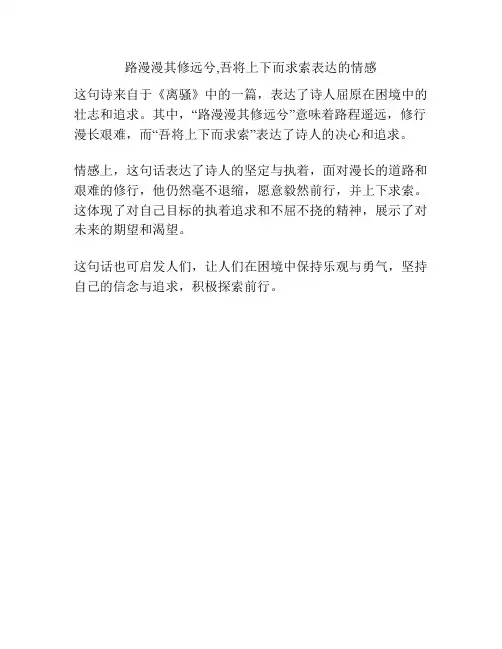 路漫漫其修远兮,吾将上下而求索表达的情感

这句诗来自于《离骚》中的一篇，表达了诗人屈原在困境中的壮志和追求。其中，“路漫漫其修远兮”意味着路程遥远，修行漫长艰难，而“吾将上下而求索”表达了诗人的决心和追求。

情感上，这句话表达了诗人的坚定与执着，面对漫长的道路和艰难的修行，他仍然毫不退缩，愿意毅然前行，并上下求索。这体现了对自己目标的执着追求和不屈不挠的精神，展示了对未来的期望和渴望。

这句话也可启发人们，让人们在困境中保持乐观与勇气，坚持自己的信念与追求，积极探索前行。